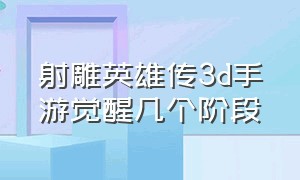 射雕英雄传3d手游觉醒几个阶段